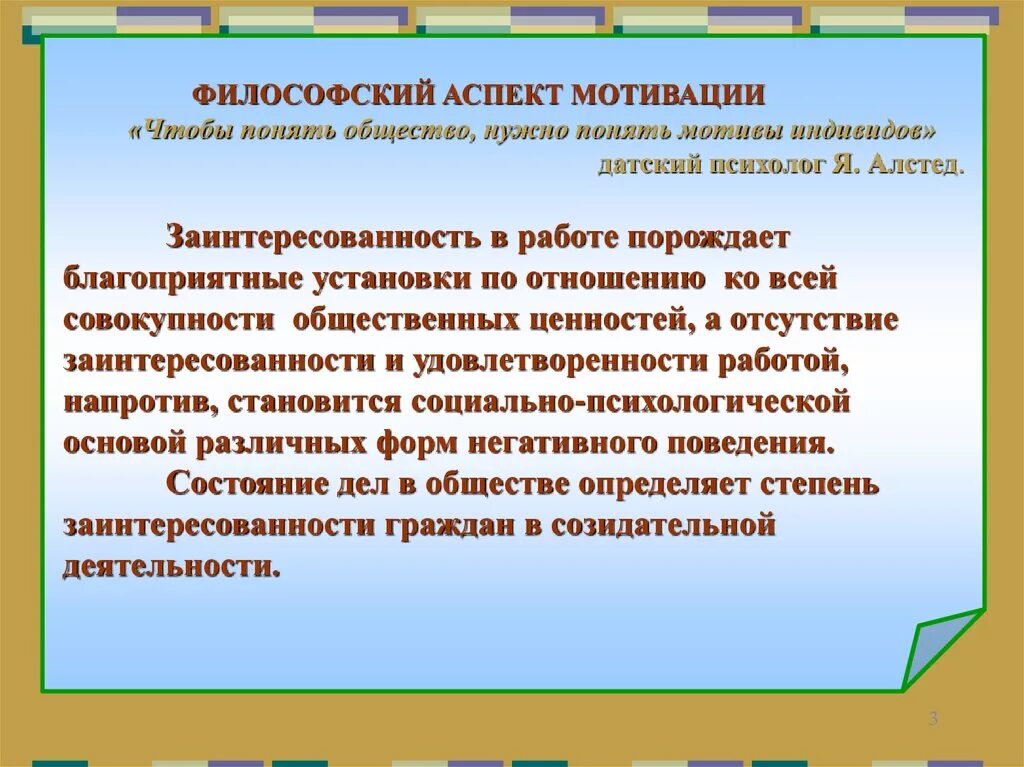 ФИЛОСОФСКИЙ АСПЕКТ МОТИВАЦИИ

«Чтобы понять общество, нужно понять мотивы индивидов»

датский психолог Я. Алстед.

Заинтересованность в работе порождает благоприятные установки по отношению ко всей совокупности общественных ценностей, а отсутствие заинтересованности и удовлетворенности работой, напротив, становится социально-психологической основой различных форм негативного поведения.

Состояние дел в обществе определяет степень заинтересованности граждан в созидательной деятельности.

3